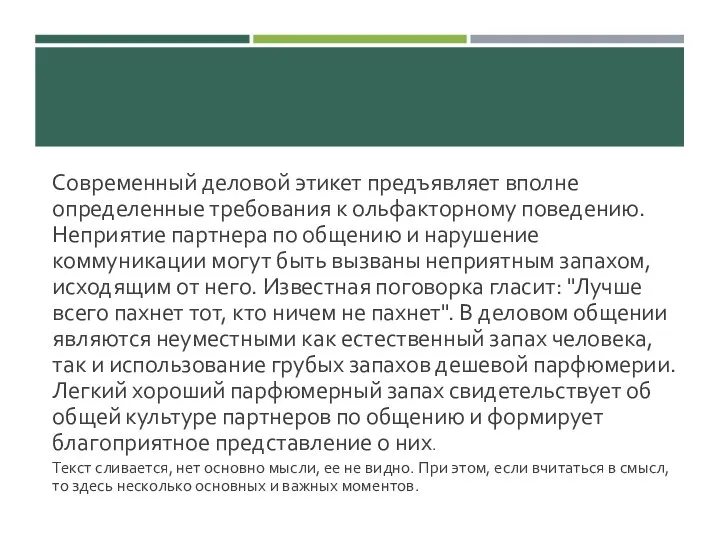 Современный деловой этикет предъявляет вполне определенные требования к ольфакторному поведению. Неприятие партнера по общению и нарушение коммуникации могут быть вызваны неприятным запахом, исходящим от него. Известная поговорка гласит: "Лучше всего пахнет тот, кто ничем не пахнет". В деловом общении являются неуместными как естественный запах человека, так и использование грубых запахов дешевой парфюмерии. Легкий хороший парфюмерный запах свидетельствует об общей культуре партнеров по общению и формирует благоприятное представление о них.

Текст сливается, нет основно мысли, ее не видно. При этом, если вчитаться в смысл, то здесь несколько основных и важных моментов.